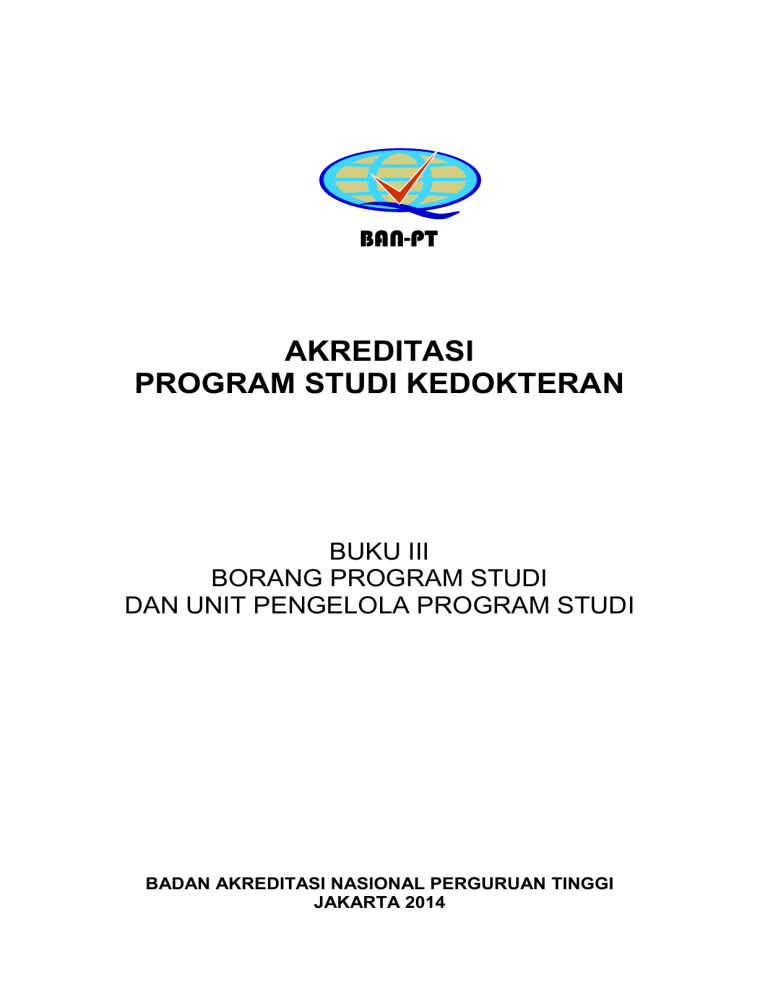 BAN-PT

AKREDITASI
PROGRAM STUDI KEDOKTERAN

BUKU III
BORANG PROGRAM STUDI
DAN UNIT PENGELOLA PROGRAM STUDI

BADAN AKREDITASI NASIONAL PERGURUAN TINGGI
JAKARTA 2014